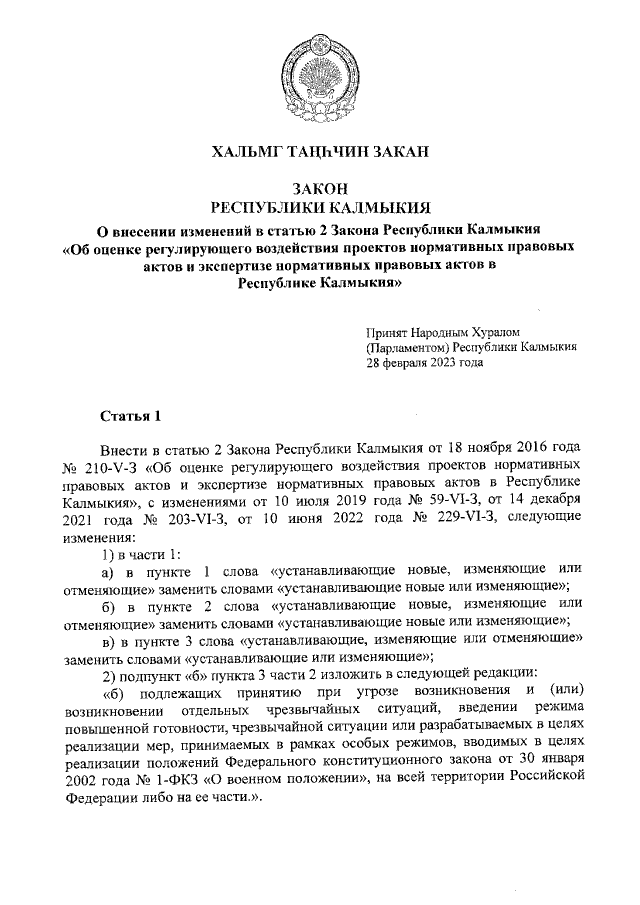 ХАЛЬМГ ТАҢҺЧИН ЗАКАН

ЗАКОН
РЕСПУБЛИКИ КАЛМЫКИЯ
О внесении изменений в статью 2 Закона Республики Калмыкия «Об оценке регулирующего воздействия проектов нормативных правовых актов и экспертизе нормативных правовых актов в Республике Калмыкия»

Принят Народным Хуралом (Парламентом) Республики Калмыкия 28 февраля 2023 года

Статья 1

Внести в статью 2 Закона Республики Калмыкия от 18 ноября 2016 года № 210-V-З «Об оценке регулирующего воздействия проектов нормативных правовых актов и экспертизе нормативных правовых актов в Республике Калмыкия», с изменениями от 10 июля 2019 года № 59-VI-З, от 14 декабря 2021 года № 203-VI-З, от 10 июня 2022 года № 229-VI-З, следующие изменения:

1) в части 1:

а) в пункте 1 слова «устанавливающие новые, изменяющие или отменяющие» заменить словами «устанавливающие новые или изменяющие»;

б) в пункте 2 слова «устанавливающие новые, изменяющие или отменяющие» заменить словами «устанавливающие новые или изменяющие»;

в) в пункте 3 слова «устанавливающие, изменяющие или отменяющие» заменить словами «устанавливающие или изменяющие»;

2) подпункт «б» пункта 3 части 2 изложить в следующей редакции:

«б) подлежащих принятию при угрозе возникновения и (или) возникновении отдельных чрезвычайных ситуаций, введении режима повышенной готовности, чрезвычайной ситуации или разрабатываемых в целях реализации мер, принимаемых в рамках особых режимов, вводимых в целях реализации положений Федерального конституционного закона от 30 января 2002 года № 1-ФКЗ «О военном положении», на всей территории Российской Федерации либо на ее части.».